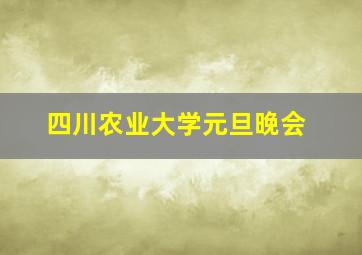 四川农业大学元旦晚会